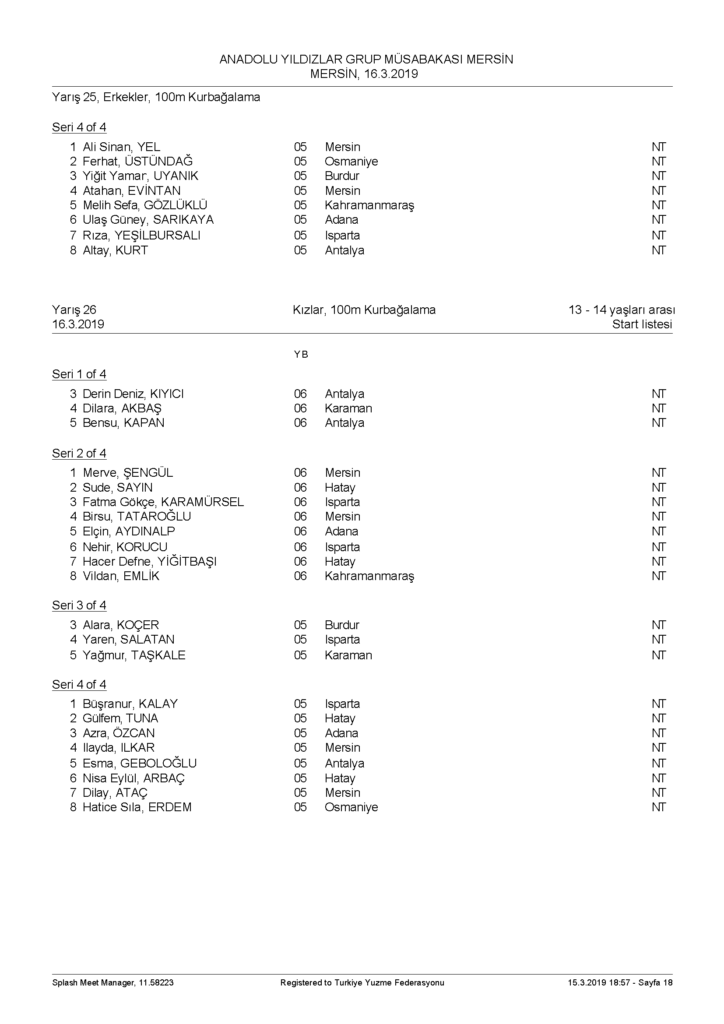 ANADOLU YILDIZLAR GRUP MÜSABAKASI MERSİN
MERSİN, 16.3.2019

Yarış 25, Erkekler, 100m Kurbağalama

Seri 4 of 4

| | | | |
|---|---|---|---|
| 1 Ali Sinan, YEL | 05 | Mersin | NT |
| 2 Ferhat, ÜSTÜNDAĞ | 05 | Osmaniye | NT |
| 3 Yiğit Yamar, UYANIK | 05 | Burdur | NT |
| 4 Atahan, EVİNTAN | 05 | Mersin | NT |
| 5 Melih Sefa, GÖZLÜKLÜ | 05 | Kahramanmaraş | NT |
| 6 Ulaş Güney, SARIKAYA | 05 | Adana | NT |
| 7 Rıza, YEŞİLBURSALI | 05 | Isparta | NT |
| 8 Altay, KURT | 05 | Antalya | NT |

Yarış 26
16.3.2019

Kızlar, 100m Kurbağalama

13 - 14 yaşları arası
Start listesi

YB

Seri 1 of 4

| | | | |
|---|---|---|---|
| 3 Derin Deniz, KIYICI | 06 | Antalya | NT |
| 4 Dilara, AKBAŞ | 06 | Karaman | NT |
| 5 Bensu, KAPAN | 06 | Antalya | NT |

Seri 2 of 4

| | | | |
|---|---|---|---|
| 1 Merve, ŞENGÜL | 06 | Mersin | NT |
| 2 Sude, SAYIN | 06 | Hatay | NT |
| 3 Fatma Gökçe, KARAMÜRSEL | 06 | Isparta | NT |
| 4 Birsu, TATAROĞLU | 06 | Mersin | NT |
| 5 Elçin, AYDINALP | 06 | Adana | NT |
| 6 Nehir, KORUCU | 06 | Isparta | NT |
| 7 Hacer Defne, YİĞİTBAŞI | 06 | Hatay | NT |
| 8 Vildan, EMLİK | 06 | Kahramanmaraş | NT |

Seri 3 of 4

| | | | |
|---|---|---|---|
| 3 Alara, KOÇER | 05 | Burdur | NT |
| 4 Yaren, SALATAN | 05 | Isparta | NT |
| 5 Yağmur, TAŞKALE | 05 | Karaman | NT |

Seri 4 of 4

| | | | |
|---|---|---|---|
| 1 Büşranur, KALAY | 05 | Isparta | NT |
| 2 Gülfem, TUNA | 05 | Hatay | NT |
| 3 Azra, ÖZCAN | 05 | Adana | NT |
| 4 Ilayda, ILKAR | 05 | Mersin | NT |
| 5 Esma, GEBOLOĞLU | 05 | Antalya | NT |
| 6 Nisa Eylül, ARBAÇ | 05 | Hatay | NT |
| 7 Dilay, ATAÇ | 05 | Mersin | NT |
| 8 Hatice Sıla, ERDEM | 05 | Osmaniye | NT |

Splash Meet Manager, 11.58223 Registered to Turkiye Yuzme Federasyonu 15.3.2019 18:57 - Sayfa 18